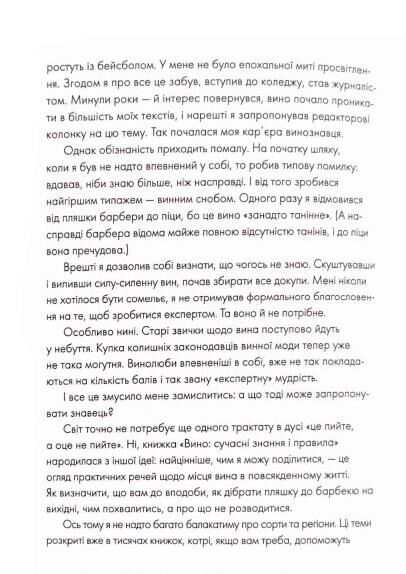 ростуть із бейсболом. У мене не було епохальної миті просвітлення. Згодом я про все це забув, вступив до коледжу, став журналістом. Минули роки — й інтерес повернувся, вино почало проникати в більшість моїх текстів, і нарешті я запропонував редакторові колонку на цю тему. Так почалася моя кар'єра винознавця.

Однак обізнаність приходить помалу. На початку шляху, коли я був не надто впевнений у собі, то робив типову помилку: вдавав, ніби знаю більше, ніж насправді. І від того зробився найгіршим типажем — винним снобом. Одного разу я відмовився від пляшки барбери до піци, бо це вино «занадто танінне». (А насправді барбера відома майже повною відсутністю танінів, і до піци вона пречудова.)

Врешті я дозволив собі визнати, що чогось не знаю. Скуштувавши і випивши силу-силенну вин, почав збирати все докупи. Мені ніколи не хотілося бути сомельє, я не отримував формального благословення на те, щоб зробитися експертом. Та воно й не потрібне.

Особливо нині. Старі звички щодо вина поступово йдуть у небуття. Купка колишніх законодавців винної моди тепер уже не така могутня. Винолюби впевненіші в собі, вже не так покладаються на кількість балів і так звану «експертну» мудрість.

І все це змусило мене замислитись: а що тоді може запропонувати знавець?

Світ точно не потребує ще одного трактату в дусі «це пийте, а оце не пийте». Ні, книжка «Вино: сучасні знання і правила» народилася з іншої ідеї: найцінніше, чим я можу поділитися, — це огляд практичних речей щодо місця вина в повсякденному житті. Як визначити, що вам до вподоби, як дібрати пляшку до барбекю на вихідні, чим похвалитись, а про що не розводитися.

Ось тому я не надто багато балакатиму про сорти та регіони. Ці теми розкриті вже в тисячах книжок, котрі, якщо вам треба, допоможуть